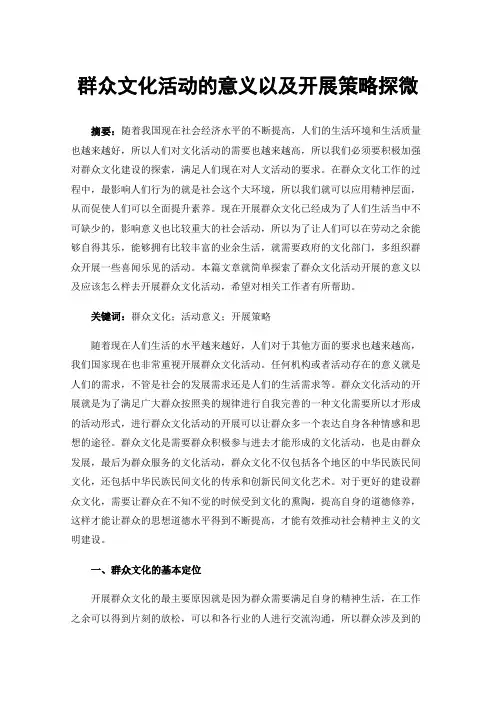 群众文化活动的意义以及开展策略探微

摘要：随着我国现在社会经济水平的不断提高，人们的生活环境和生活质量也越来越好，所以人们对文化活动的需要也越来越高，所以我们必须要积极加强对群众文化建设的探索，满足人们现在对人文活动的要求。在群众文化工作的过程中，最影响人们行为的就是社会这个大环境，所以我们就可以应用精神层面，从而促使人们可以全面提升素养。现在开展群众文化已经成为了人们生活当中不可缺少的，影响意义也比较重大的社会活动，所以为了让人们可以在劳动之余能够自得其乐，能够拥有比较丰富的业余生活，就需要政府的文化部门，多组织群众开展一些喜闻乐见的活动。本篇文章就简单探索了群众文化活动开展的意义以及应该怎么样去开展群众文化活动，希望对相关工作者有所帮助。

关键词：群众文化；活动意义；开展策略

随着现在人们生活的水平越来越好，人们对于其他方面的要求也越来越高，我们国家现在也非常重视开展群众文化活动。任何机构或者活动存在的意义就是人们的需求，不管是社会的发展需求还是人们的生活需求等。群众文化活动的开展就是为了满足广大群众按照美的规律进行自我完善的一种文化需要所以才形成的活动形式，进行群众文化活动的开展可以让群众多一个表达自身各种情感和思想的途径。群众文化是需要群众积极参与进去才能形成的文化活动，也是由群众发展，最后为群众服务的文化活动，群众文化不仅包括各个地区的中华民族民间文化，还包括中华民族民间文化的传承和创新民间文化艺术。对于更好的建设群众文化，需要让群众在不知不觉的时候受到文化的熏陶，提高自身的道德修养，这样才能让群众的思想道德水平得到不断提高，才能有效推动社会精神主义的文明建设。

一、群众文化的基本定位

开展群众文化的最主要原因就是因为群众需要满足自身的精神生活，在工作之余可以得到片刻的放松，可以和各行业的人进行交流沟通，所以群众涉及到的